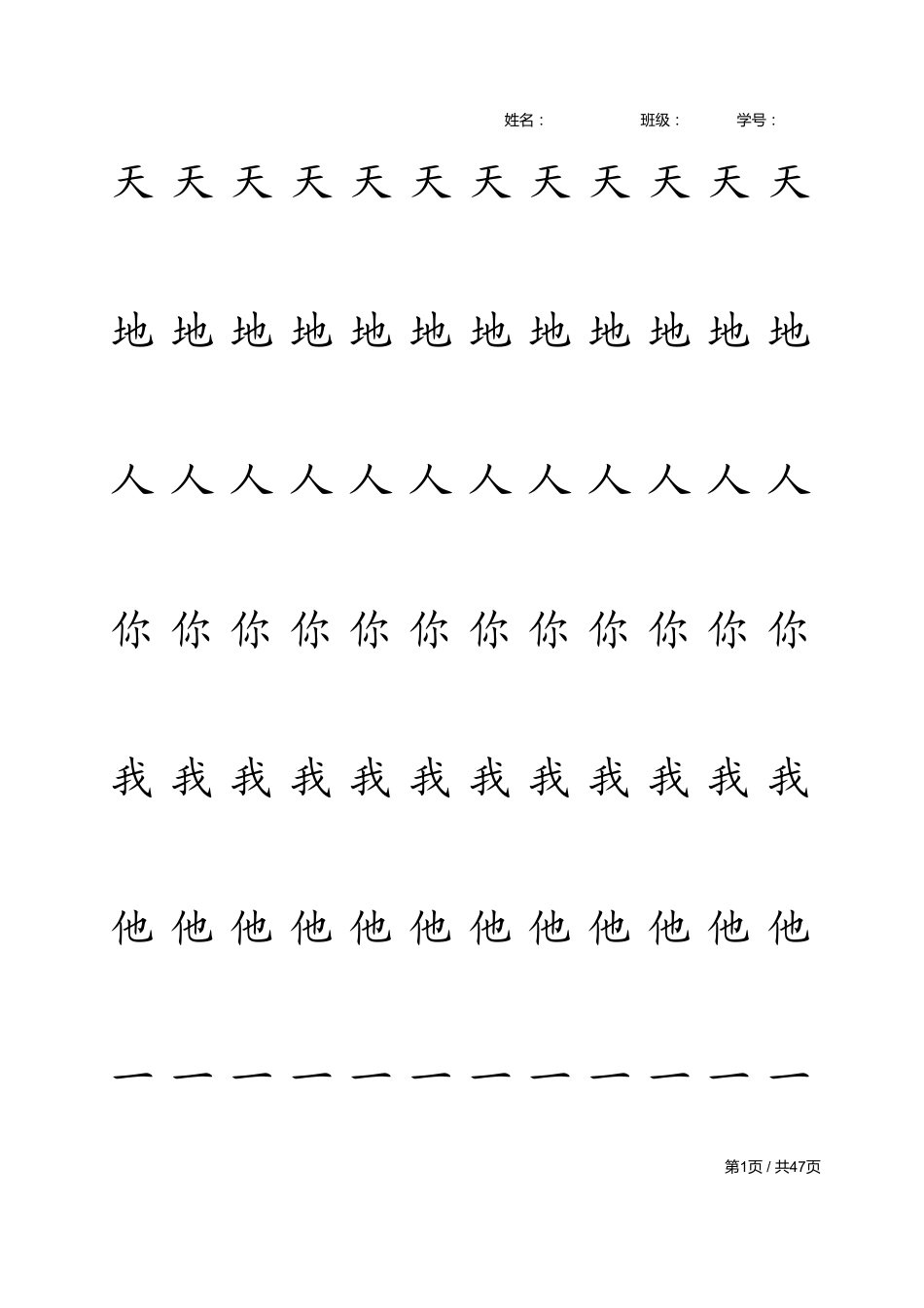 姓名： 班级： 学号：

天 天 天 天 天 天 天 天 天 天 天 天

地 地 地 地 地 地 地 地 地 地 地 地

人 人 人 人 人 人 人 人 人 人 人 人

你 你 你 你 你 你 你 你 你 你 你 你

我 我 我 我 我 我 我 我 我 我 我 我

他 他 他 他 他 他 他 他 他 他 他 他

一 一 一 一 一 一 一 一 一 一 一 一

第1页 / 共47页